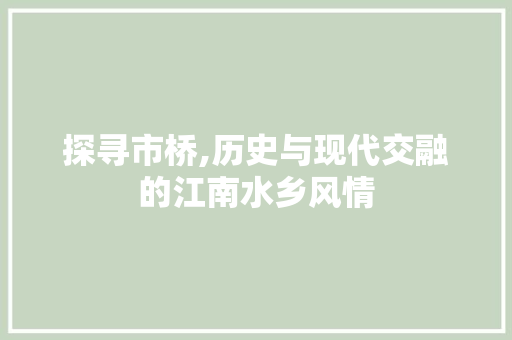 探寻市桥,历史与现代交融的江南水乡风情